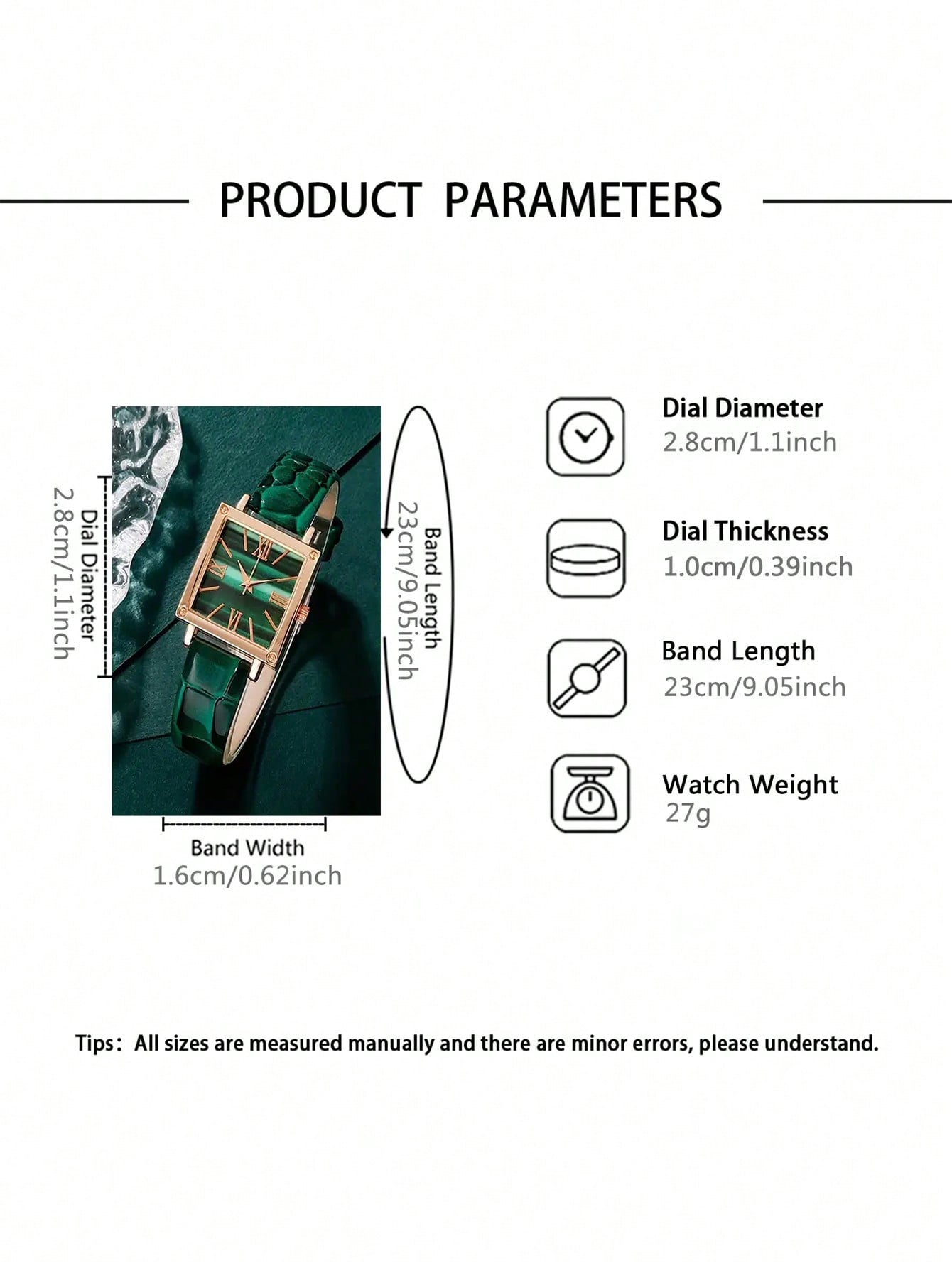 PRODUCT PARAMETERS

Dial Diameter
2.8cm/1.1inch

Band Length
23cm/9.05inch

Band Width
1.6cm/0.62inch

Dial Diameter
2.8cm/1.1inch

Dial Thickness
1.0cm/0.39inch

Band Length
23cm/9.05inch

Watch Weight
27g

Tips: All sizes are measured manually and there are minor errors, please understand.